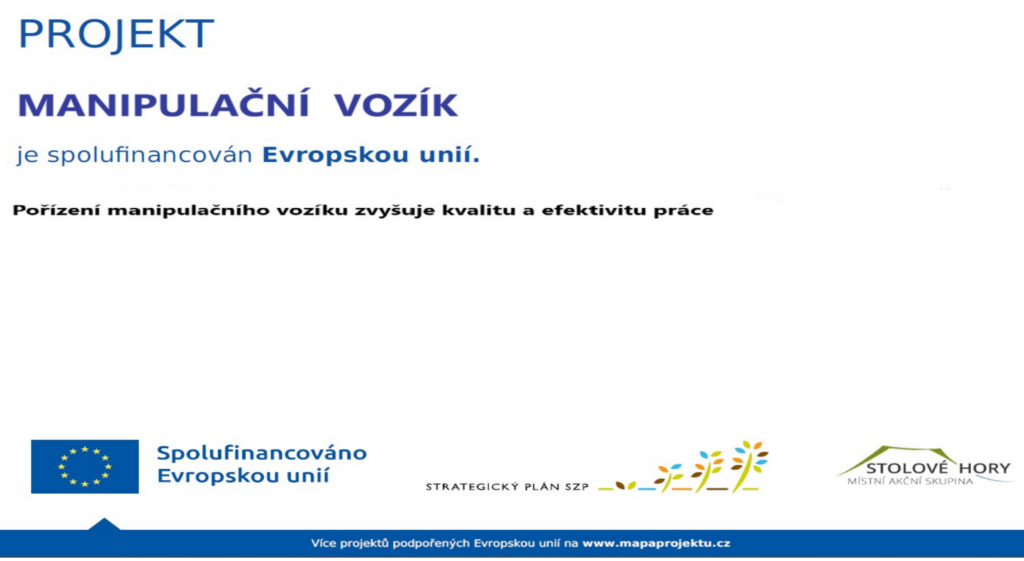 PROJEKT

MANIPULAČNÍ VOZÍK

je spolufinancován Evropskou unií.

Pořízení manipulačního vozíku zvyšuje kvalitu a efektivitu práce

Spolufinancováno Evropskou unií

STRATEGICKÝ PLÁN SZP

STOLOVÉ HORY
MÍSTNÍ AKČNÍ SKUPINA

Více projektů podpořených Evropskou unií na www.mapaprojektu.cz